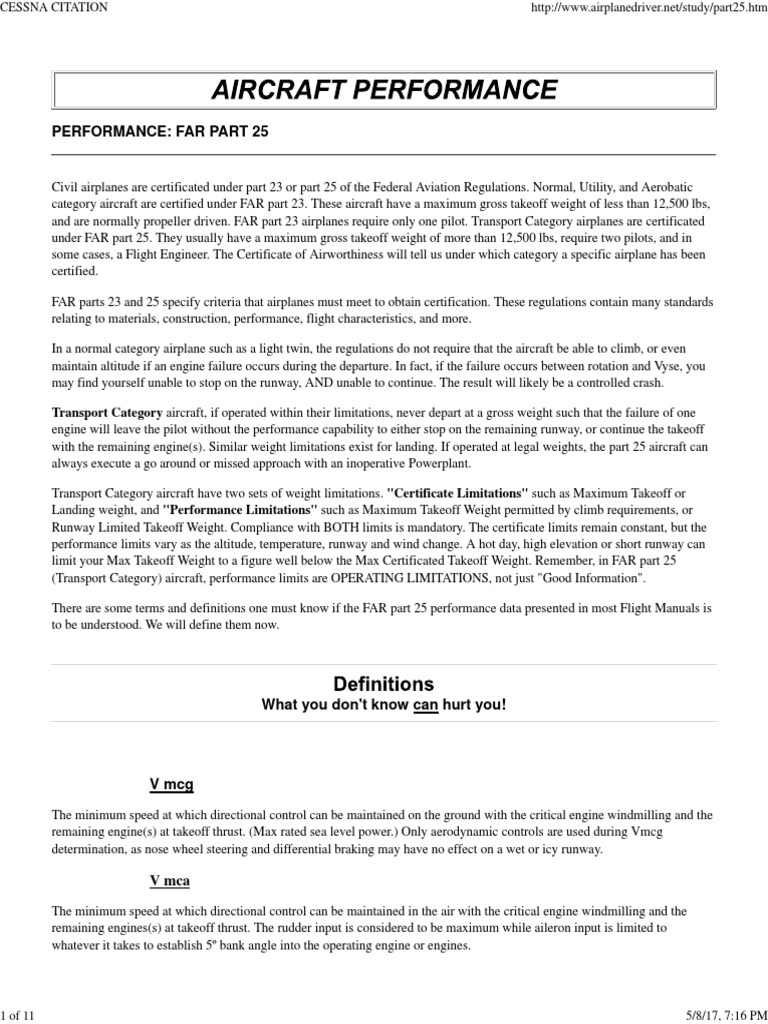 CESSNA CITATION http://www.airplanedriver.net/study/part25.htm

AIRCRAFT PERFORMANCE

PERFORMANCE: FAR PART 25

Civil airplanes are certificated under part 23 or part 25 of the Federal Aviation Regulations. Normal, Utility, and Aerobatic category aircraft are certified under FAR part 23. These aircraft have a maximum gross takeoff weight of less than 12,500 lbs, and are normally propeller driven. FAR part 23 airplanes require only one pilot. Transport Category airplanes are certificated under FAR part 25. They usually have a maximum gross takeoff weight of more than 12,500 lbs, require two pilots, and in some cases, a Flight Engineer. The Certificate of Airworthiness will tell us under which category a specific airplane has been certified.

FAR parts 23 and 25 specify criteria that airplanes must meet to obtain certification. These regulations contain many standards relating to materials, construction, performance, flight characteristics, and more.

In a normal category airplane such as a light twin, the regulations do not require that the aircraft be able to climb, or even maintain altitude if an engine failure occurs during the departure. In fact, if the failure occurs between rotation and Vyse, you may find yourself unable to stop on the runway, AND unable to continue. The result will likely be a controlled crash.

Transport Category aircraft, if operated within their limitations, never depart at a gross weight such that the failure of one engine will leave the pilot without the performance capability to either stop on the remaining runway, or continue the takeoff with the remaining engine(s). Similar weight limitations exist for landing. If operated at legal weights, the part 25 aircraft can always execute a go around or missed approach with an inoperative Powerplant.

Transport Category aircraft have two sets of weight limitations. "Certificate Limitations" such as Maximum Takeoff or Landing weight, and "Performance Limitations" such as Maximum Takeoff Weight permitted by climb requirements, or Runway Limited Takeoff Weight. Compliance with BOTH limits is mandatory. The certificate limits remain constant, but the performance limits vary as the altitude, temperature, runway and wind change. A hot day, high elevation or short runway can limit your Max Takeoff Weight to a figure well below the Max Certificated Takeoff Weight. Remember, in FAR part 25 (Transport Category) aircraft, performance limits are OPERATING LIMITATIONS, not just "Good Information".

There are some terms and definitions one must know if the FAR part 25 performance data presented in most Flight Manuals is to be understood. We will define them now.

Definitions
What you don't know can hurt you!

V mcg

The minimum speed at which directional control can be maintained on the ground with the critical engine windmilling and the remaining engine(s) at takeoff thrust. (Max rated sea level power.) Only aerodynamic controls are used during Vmcg determination, as nose wheel steering and differential braking may have no effect on a wet or icy runway.

V mca

The minimum speed at which directional control can be maintained in the air with the critical engine windmilling and the remaining engines(s) at takeoff thrust. The rudder input is considered to be maximum while aileron input is limited to whatever it takes to establish 5º bank angle into the operating engine or engines.

1 of 11 5/8/17, 7:16 PM